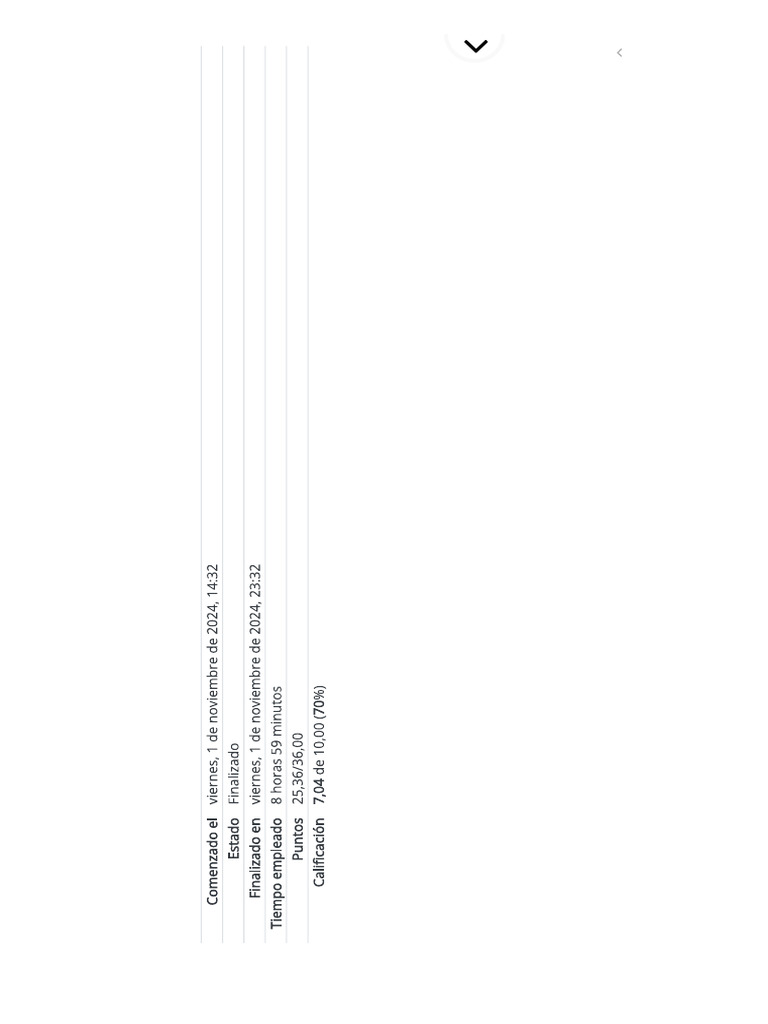 | | |
|---|---|
| Comenzado el | viernes, 1 de noviembre de 2024, 14:32 |
| Estado | Finalizado |
| Finalizado en | viernes, 1 de noviembre de 2024, 23:32 |
| Tiempo empleado | 8 horas 59 minutos |
| Puntos | 25,36/36,00 |
| Calificación | 7,04 de 10,00 (70%) |